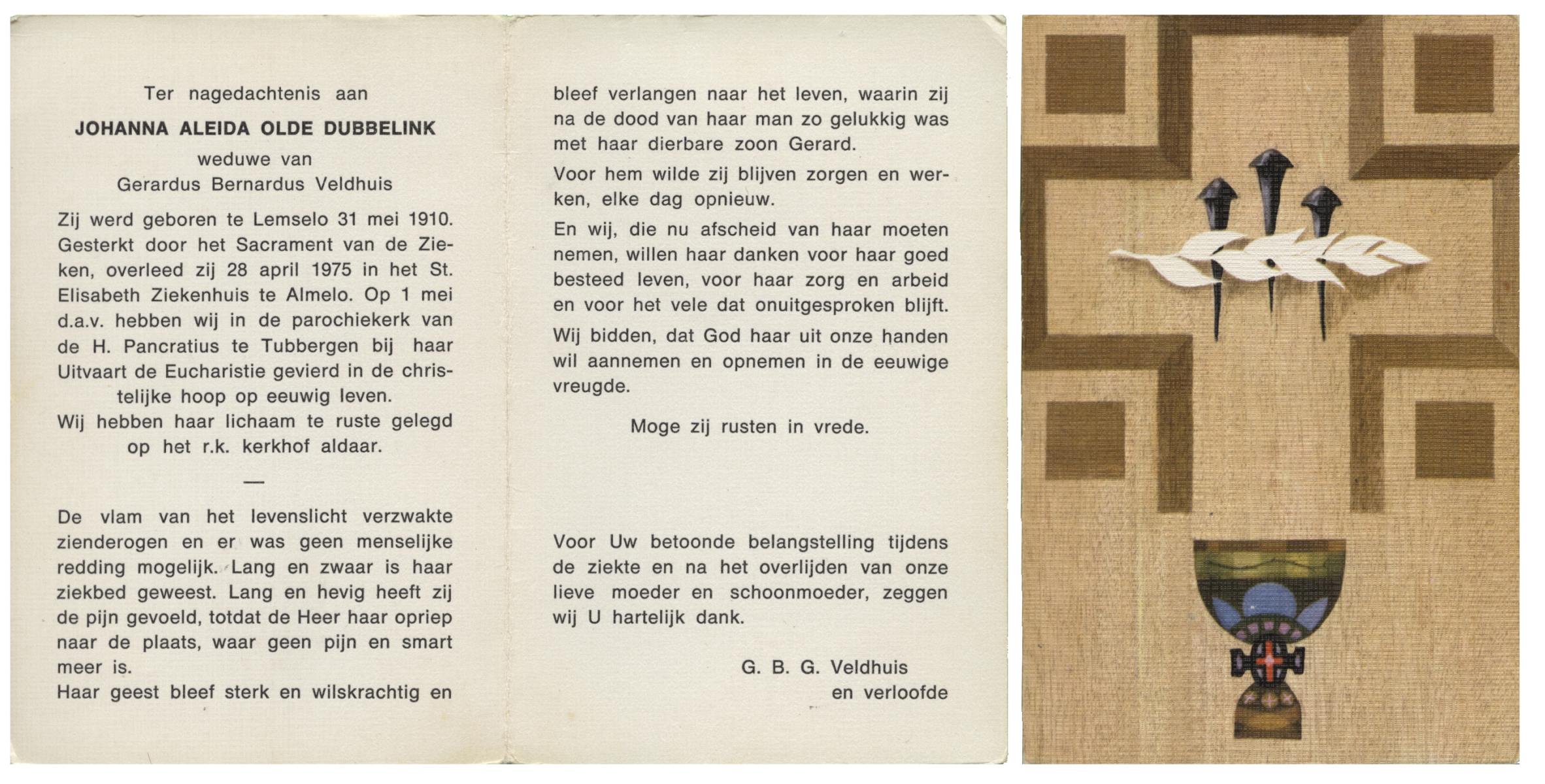 Ter nagedachtenis aan

JOHANNA ALEIDA OLDE DUBBELINK

weduwe van
Gerardus Bernardus Veldhuis

Zij werd geboren te Lemselo 31 mei 1910. Gesterkt door het Sacrament van de Zieken, overleed zij 28 april 1975 in het St. Elisabeth Ziekenhuis te Almelo. Op 1 mei d.a.v. hebben wij in de parochiekerk van de H. Pancratius te Tubbergen bij haar Uitvaart de Eucharistie gevierd in de christelijke hoop op eeuwig leven.
Wij hebben haar lichaam te ruste gelegd op het r.k. kerkhof aldaar.

—

De vlam van het levenslicht verzwakte zienderogen en er was geen menselijke redding mogelijk. Lang en zwaar is haar ziekbed geweest. Lang en hevig heeft zij de pijn gevoeld, totdat de Heer haar opriep naar de plaats, waar geen pijn en smart meer is.
Haar geest bleef sterk en wilskrachtig en bleef verlangen naar het leven, waarin zij na de dood van haar man zo gelukkig was met haar dierbare zoon Gerard.

Voor hem wilde zij blijven zorgen en werken, elke dag opnieuw.

En wij, die nu afscheid van haar moeten nemen, willen haar danken voor haar goed besteed leven, voor haar zorg en arbeid en voor het vele dat onuitgesproken blijft.

Wij bidden, dat God haar uit onze handen wil aannemen en opnemen in de eeuwige vreugde.

Moge zij rusten in vrede.

Voor Uw betoonde belangstelling tijdens de ziekte en na het overlijden van onze lieve moeder en schoonmoeder, zeggen wij U hartelijk dank.

G. B. G. Veldhuis
en verloofde